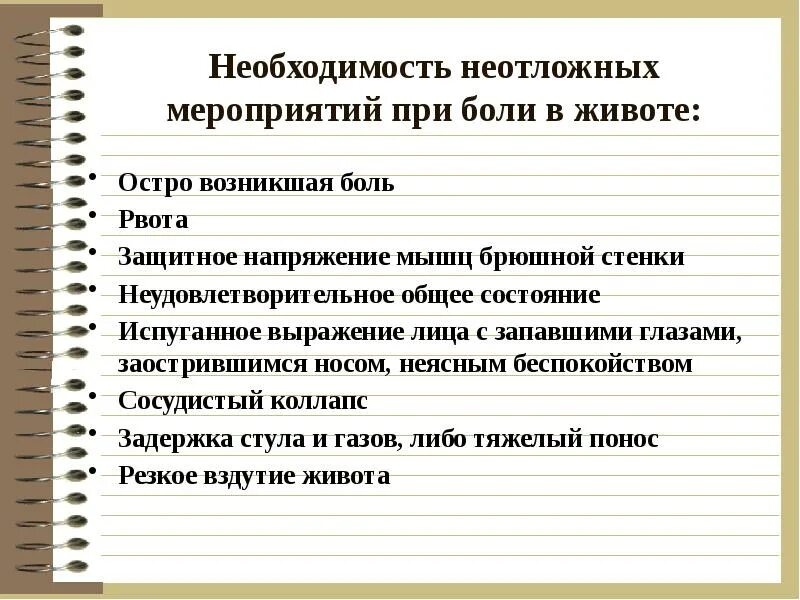 Необходимость неотложных мероприятий при боли в животе:

• Остро возникшая боль
• Рвота
• Защитное напряжение мышц брюшной стенки
• Неудовлетворительное общее состояние
• Испуганное выражение лица с запавшими глазами, заострившимся носом, неясным беспокойством
• Сосудистый коллапс
• Задержка стула и газов, либо тяжелый понос
• Резкое вздутие живота